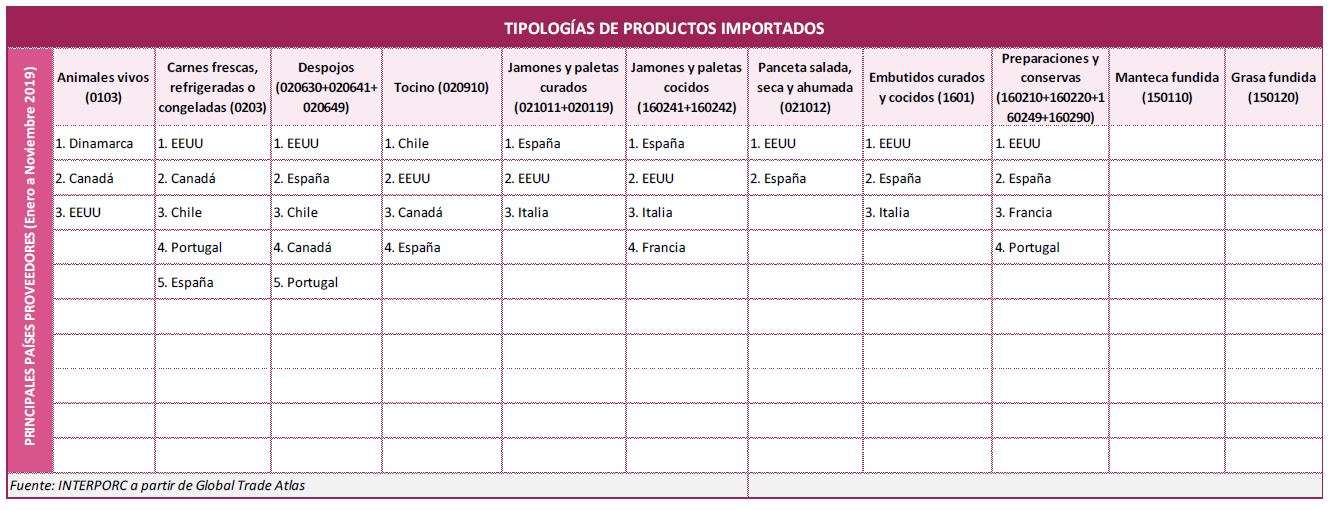 TIPOLOGÍAS DE PRODUCTOS IMPORTADOS

PRINCIPALES PAÍSES PROVEEDORES (Enero a Noviembre 2019)

| Animales vivos (0103) | Carnes frescas, refrigeradas o congeladas (0203) | Despojos (020630+020641+020649) | Tocino (020910) | Jamones y paletas curados (021011+020119) | Jamones y paletas cocidos (160241+160242) | Panceta salada, seca y ahumada (021012) | Embutidos curados y cocidos (1601) | Preparaciones y conservas (160210+160220+160249+160290) | Manteca fundida (150110) | Grasa fundida (150120) |
|---|---|---|---|---|---|---|---|---|---|---|
| 1. Dinamarca | 1. EEUU | 1. EEUU | 1. Chile | 1. España | 1. España | 1. EEUU | 1. EEUU | 1. EEUU | | |
| 2. Canadá | 2. Canadá | 2. España | 2. EEUU | 2. EEUU | 2. EEUU | 2. España | 2. España | 2. España | | |
| 3. EEUU | 3. Chile | 3. Chile | 3. Canadá | 3. Italia | 3. Italia | | 3. Italia | 3. Francia | | |
| | 4. Portugal | 4. Canadá | 4. España | | 4. Francia | | | 4. Portugal | | |
| | 5. España | 5. Portugal | | | | | | | | |

Fuente: INTERPORC a partir de Global Trade Atlas